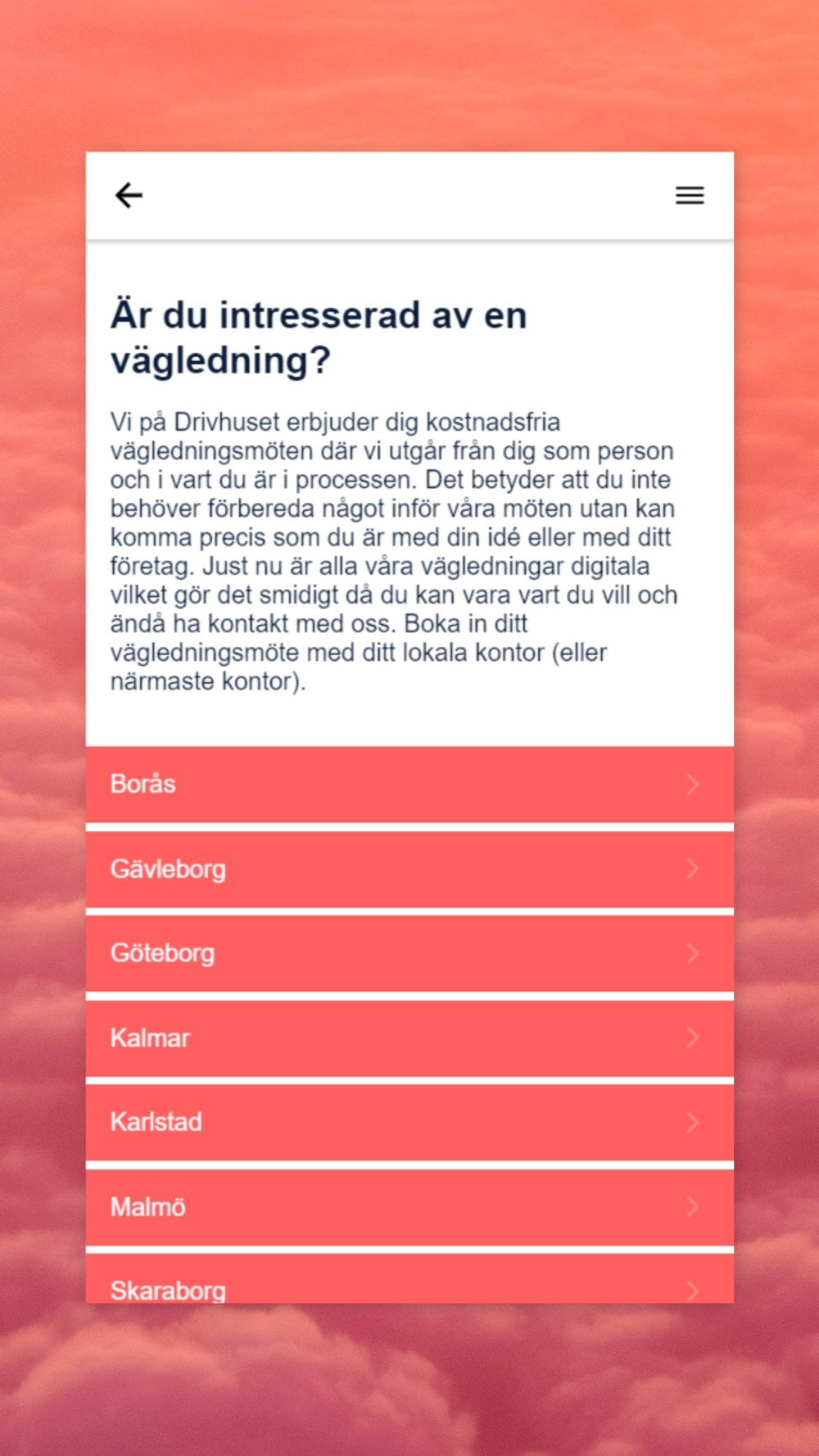 Är du intresserad av en vägledning?

Vi på Drivhuset erbjuder dig kostnadsfria vägledningsmöten där vi utgår från dig som person och i vart du är i processen. Det betyder att du inte behöver förbereda något inför våra möten utan kan komma precis som du är med din idé eller med ditt företag. Just nu är alla våra vägledningar digitala vilket gör det smidigt då du kan vara vart du vill och ändå ha kontakt med oss. Boka in ditt vägledningsmöte med ditt lokala kontor (eller närmaste kontor).

Borås

Gävleborg

Göteborg

Kalmar

Karlstad

Malmö

Skaraborg